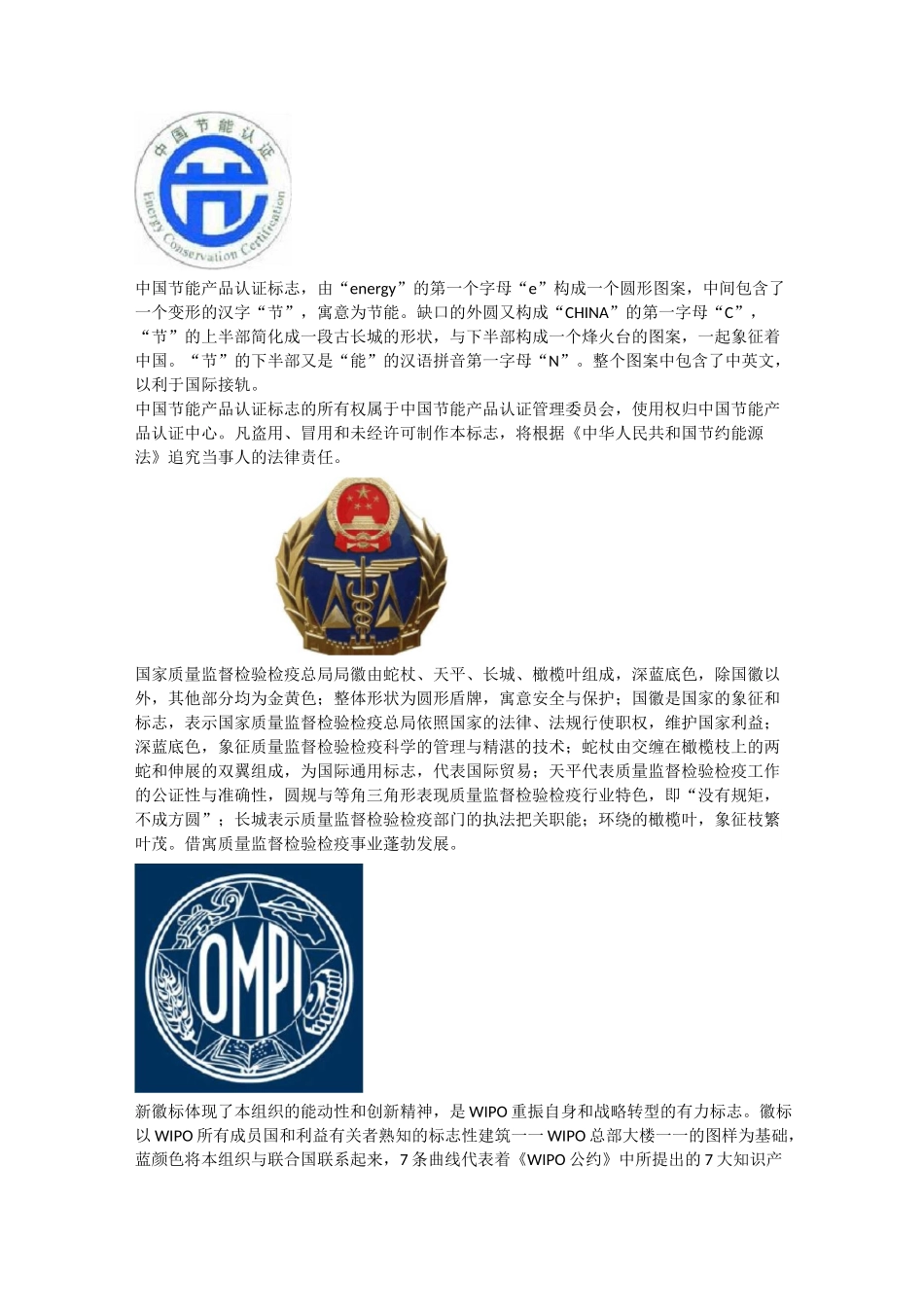 中国节能认证

Energy Conservation Certification

中国节能产品认证标志，由“energy”的第一个字母“e”构成一个圆形图案，中间包含了一个变形的汉字“节”，寓意为节能。缺口的外圆又构成“CHINA”的第一字母“C”，“节”的上半部简化成一段古长城的形状，与下半部构成一个烽火台的图案，一起象征着中国。“节”的下半部又是“能”的汉语拼音第一字母“N”。整个图案中包含了中英文，以利于国际接轨。
中国节能产品认证标志的所有权属于中国节能产品认证管理委员会，使用权归中国节能产品认证中心。凡盗用、冒用和未经许可制作本标志，将根据《中华人民共和国节约能源法》追究当事人的法律责任。

国家质量监督检验检疫总局局徽由蛇杖、天平、长城、橄榄叶组成，深蓝底色，除国徽以外，其他部分均为金黄色；整体形状为圆形盾牌，寓意安全与保护；国徽是国家的象征和标志，表示国家质量监督检验检疫总局依照国家的法律、法规行使职权，维护国家利益；深蓝底色，象征质量监督检验检疫科学的管理与精湛的技术；蛇杖由交缠在橄榄枝上的两蛇和伸展的双翼组成，为国际通用标志，代表国际贸易；天平代表质量监督检验检疫工作的公证性与准确性，圆规与等角三角形表现质量监督检验检疫行业特色，即“没有规矩，不成方圆”；长城表示质量监督检验检疫部门的执法把关职能；环绕的橄榄叶，象征枝繁叶茂。借寓质量监督检验检疫事业蓬勃发展。

OMPI

新徽标体现了本组织的能动性和创新精神，是WIPO重振自身和战略转型的有力标志。徽标以WIPO所有成员国和利益有关者熟知的标志性建筑——WIPO总部大楼——的图样为基础，蓝颜色将本组织与联合国联系起来，7条曲线代表着《WIPO公约》中所提出的7大知识产